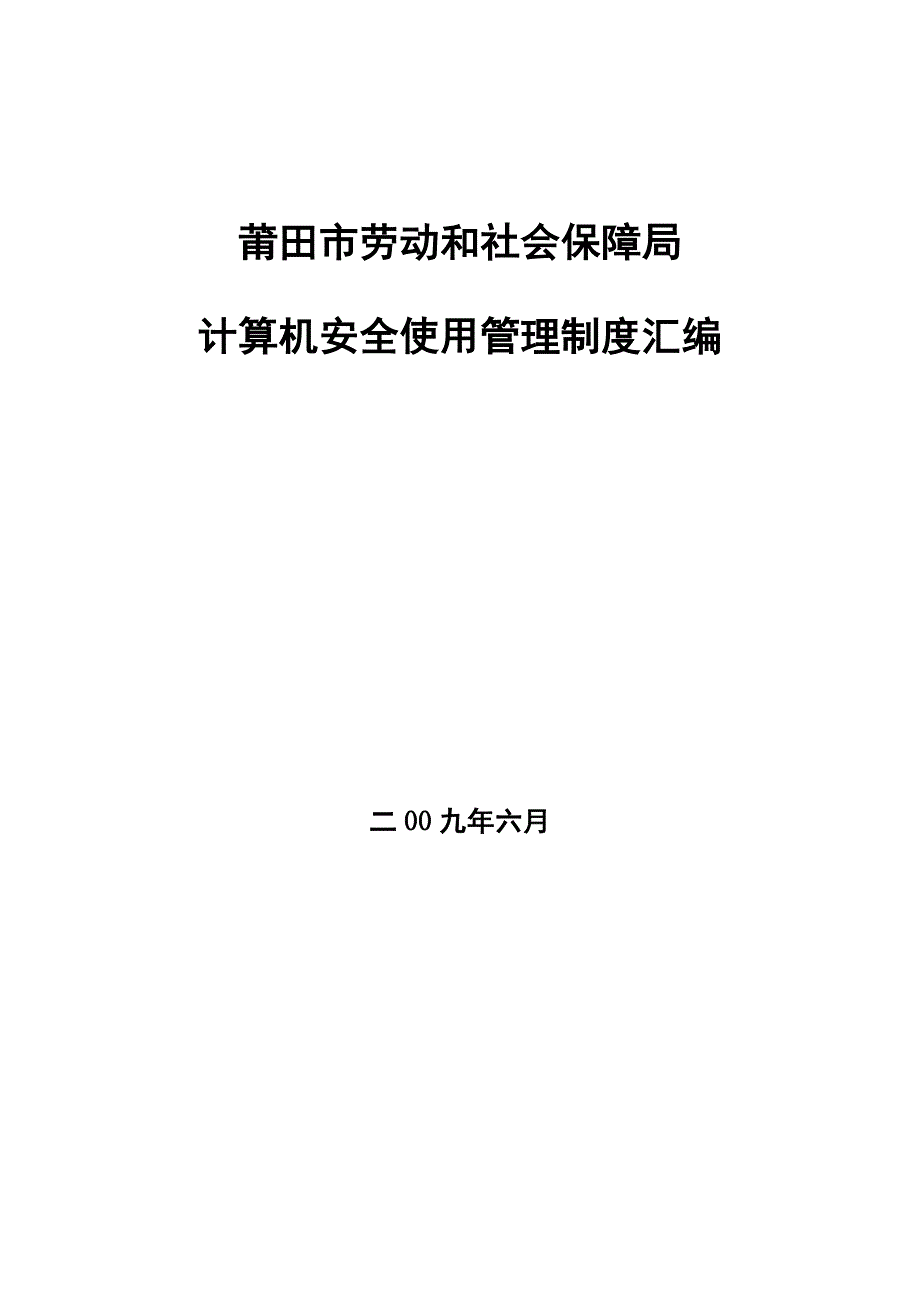 莆田市劳动和社会保障局

计算机安全使用管理制度汇编

二00九年六月